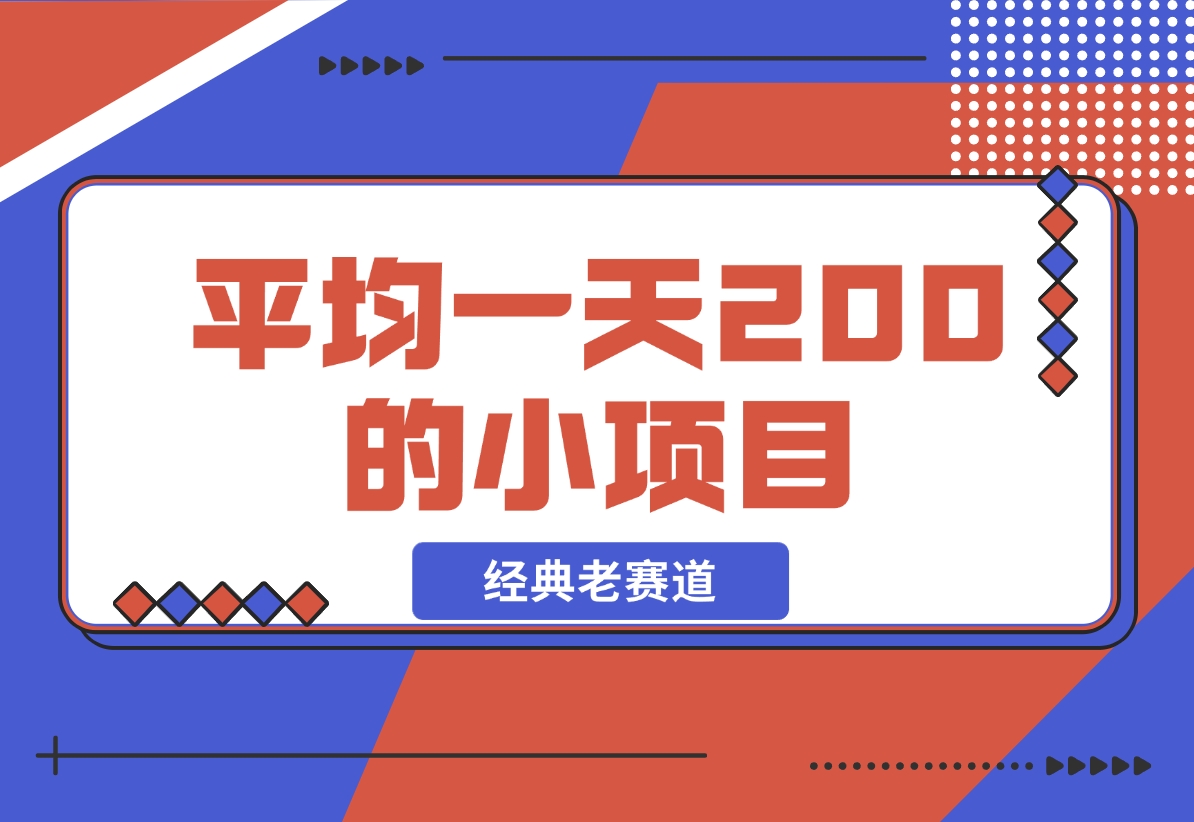 平均一天200的小项目

经典老赛道